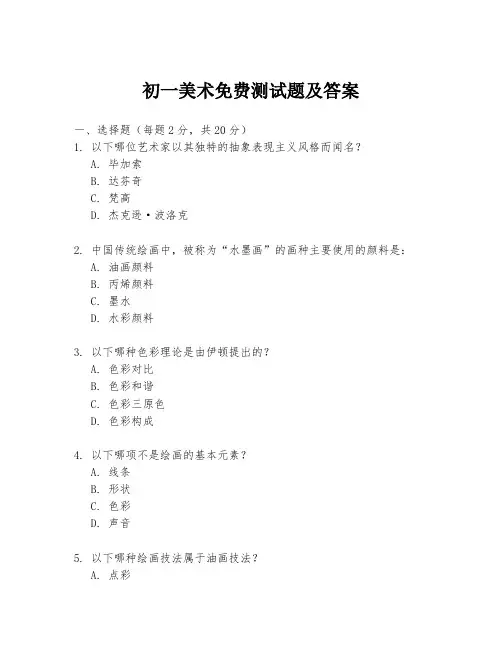 初一美术免费测试题及答案

一、选择题（每题 2 分，共 20 分）

1. 以下哪位艺术家以其独特的抽象表现主义风格而闻名？
A. 毕加索
B. 达芬奇
C. 梵高
D. 杰克逊·波洛克

2. 中国传统绘画中，被称为“水墨画”的画种主要使用的颜料是：
A. 油画颜料
B. 丙烯颜料
C. 墨水
D. 水彩颜料

3. 以下哪种色彩理论是由伊顿提出的？
A. 色彩对比
B. 色彩和谐
C. 色彩三原色
D. 色彩构成

4. 以下哪项不是绘画的基本元素？
A. 线条
B. 形状
C. 色彩
D. 声音

5. 以下哪种绘画技法属于油画技法？
A. 点彩